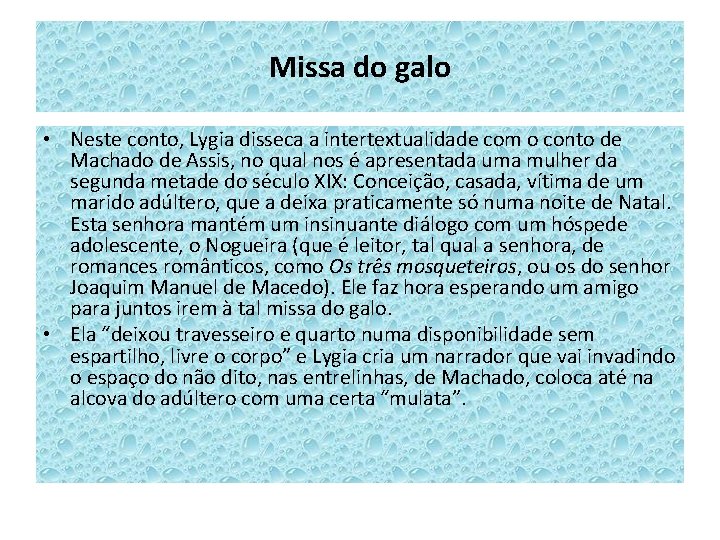 Missa do galo

• Neste conto, Lygia disseca a intertextualidade com o conto de Machado de Assis, no qual nos é apresentada uma mulher da segunda metade do século XIX: Conceição, casada, vítima de um marido adúltero, que a deixa praticamente só numa noite de Natal. Esta senhora mantém um insinuante diálogo com um hóspede adolescente, o Nogueira (que é leitor, tal qual a senhora, de romances românticos, como Os três mosqueteiros, ou os do senhor Joaquim Manuel de Macedo). Ele faz hora esperando um amigo para juntos irem à tal missa do galo.
• Ela "deixou travesseiro e quarto numa disponibilidade sem espartilho, livre o corpo" e Lygia cria um narrador que vai invadindo o espaço do não dito, nas entrelinhas, de Machado, coloca até na alcova do adúltero com uma certa "mulata".